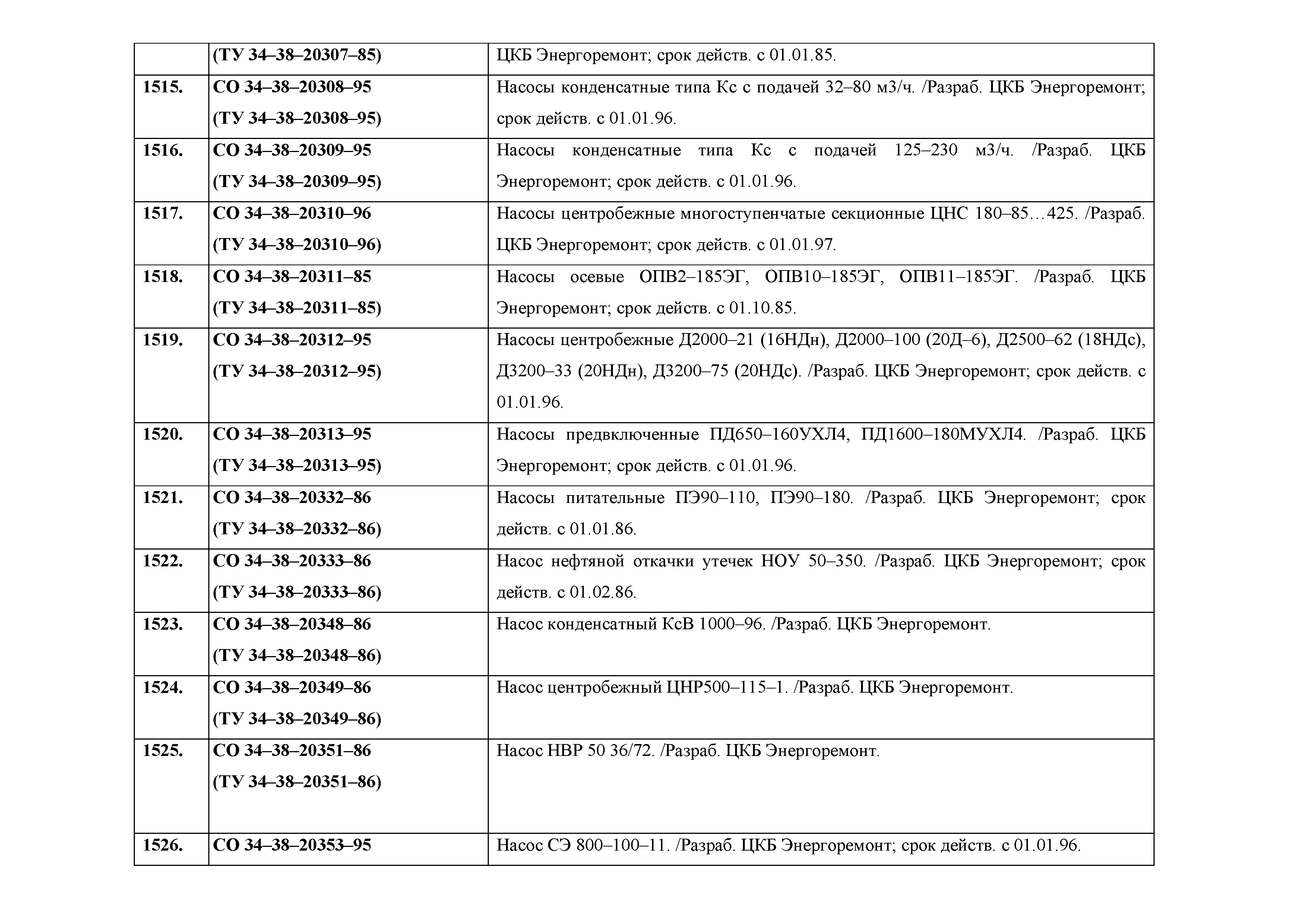 |  |  |  |
|---|---|---|
|  | (ТУ 34–38–20307–85) | ЦКБ Энергоремонт; срок действ. с 01.01.85. |
| 1515. | СО 34–38–20308–95 (ТУ 34–38–20308–95) | Насосы конденсатные типа Кс с подачей 32–80 м3/ч. /Разраб. ЦКБ Энергоремонт; срок действ. с 01.01.96. |
| 1516. | СО 34–38–20309–95 (ТУ 34–38–20309–95) | Насосы конденсатные типа Кс с подачей 125–230 м3/ч. /Разраб. ЦКБ Энергоремонт; срок действ. с 01.01.96. |
| 1517. | СО 34–38–20310–96 (ТУ 34–38–20310–96) | Насосы центробежные многоступенчатые секционные ЦНС 180–85…425. /Разраб. ЦКБ Энергоремонт; срок действ. с 01.01.97. |
| 1518. | СО 34–38–20311–85 (ТУ 34–38–20311–85) | Насосы осевые ОПВ2–185ЭГ, ОПВ10–185ЭГ, ОПВ11–185ЭГ. /Разраб. ЦКБ Энергоремонт; срок действ. с 01.10.85. |
| 1519. | СО 34–38–20312–95 (ТУ 34–38–20312–95) | Насосы центробежные Д2000–21 (16НДн), Д2000–100 (20Д–6), Д2500–62 (18НДс), Д3200–33 (20НДн), Д3200–75 (20НДс). /Разраб. ЦКБ Энергоремонт; срок действ. с 01.01.96. |
| 1520. | СО 34–38–20313–95 (ТУ 34–38–20313–95) | Насосы предвключенные ПД650–160УХЛ4, ПД1600–180МУХЛ4. /Разраб. ЦКБ Энергоремонт; срок действ. с 01.01.96. |
| 1521. | СО 34–38–20332–86 (ТУ 34–38–20332–86) | Насосы питательные ПЭ90–110, ПЭ90–180. /Разраб. ЦКБ Энергоремонт; срок действ. с 01.01.86. |
| 1522. | СО 34–38–20333–86 (ТУ 34–38–20333–86) | Насос нефтяной откачки утечек НОУ 50–350. /Разраб. ЦКБ Энергоремонт; срок действ. с 01.02.86. |
| 1523. | СО 34–38–20348–86 (ТУ 34–38–20348–86) | Насос конденсатный КсВ 1000–96. /Разраб. ЦКБ Энергоремонт. |
| 1524. | СО 34–38–20349–86 (ТУ 34–38–20349–86) | Насос центробежный ЦНР500–115–1. /Разраб. ЦКБ Энергоремонт. |
| 1525. | СО 34–38–20351–86 (ТУ 34–38–20351–86) | Насос НВР 50 36/72. /Разраб. ЦКБ Энергоремонт. |
| 1526. | СО 34–38–20353–95 | Насос СЭ 800–100–11. /Разраб. ЦКБ Энергоремонт; срок действ. с 01.01.96. |